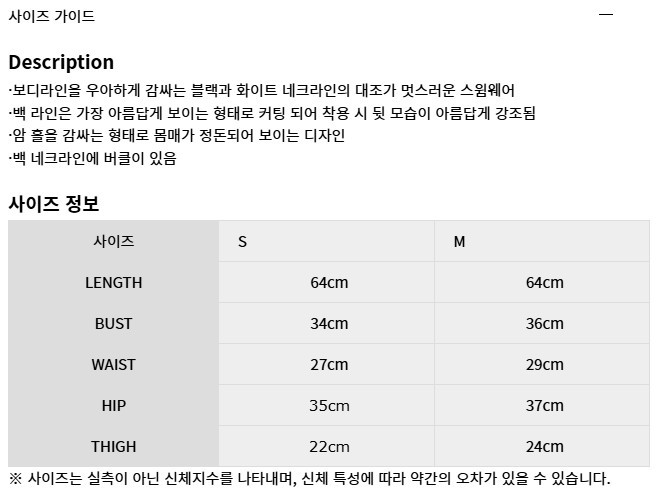 사이즈 가이드 —

Description

·보디라인을 우아하게 감싸는 블랙과 화이트 네크라인의 대조가 멋스러운 스윔웨어
·백 라인은 가장 아름답게 보이는 형태로 커팅 되어 착용 시 뒷 모습이 아름답게 강조됨
·암 홀을 감싸는 형태로 몸매가 정돈되어 보이는 디자인
·백 네크라인에 버클이 있음

사이즈 정보

| 사이즈 | S | M |
|---|---|---|
| LENGTH | 64cm | 64cm |
| BUST | 34cm | 36cm |
| WAIST | 27cm | 29cm |
| HIP | 35cm | 37cm |
| THIGH | 22cm | 24cm |

※ 사이즈는 실측이 아닌 신체지수를 나타내며, 신체 특성에 따라 약간의 오차가 있을 수 있습니다.